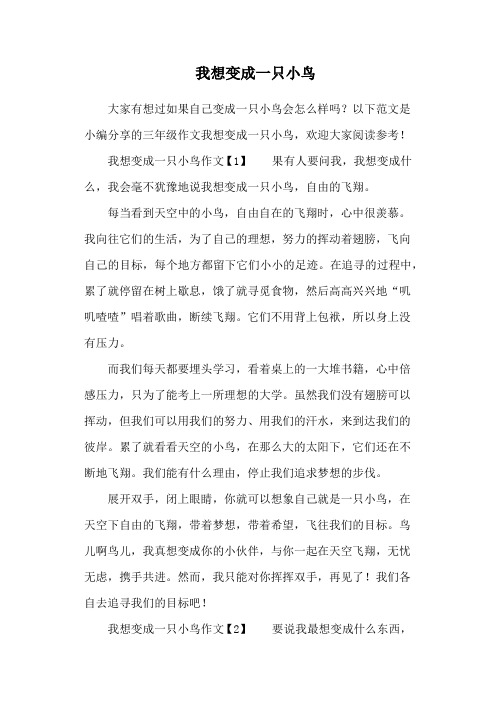 我想变成一只小鸟

大家有想过如果自己变成一只小鸟会怎么样吗？以下范文是小编分享的三年级作文我想变成一只小鸟，欢迎大家阅读参考！

我想变成一只小鸟作文【1】　　果有人要问我，我想变成什么，我会毫不犹豫地说我想变成一只小鸟，自由的飞翔。

每当看到天空中的小鸟，自由自在的飞翔时，心中很羡慕。我向往它们的生活，为了自己的理想，努力的挥动着翅膀，飞向自己的目标，每个地方都留下它们小小的足迹。在追寻的过程中，累了就停留在树上歇息，饿了就寻觅食物，然后高高兴兴地“叽叽喳喳”唱着歌曲，断续飞翔。它们不用背上包袱，所以身上没有压力。

而我们每天都要埋头学习，看着桌上的一大堆书籍，心中倍感压力，只为了能考上一所理想的大学。虽然我们没有翅膀可以挥动，但我们可以用我们的努力、用我们的汗水，来到达我们的彼岸。累了就看看天空的小鸟，在那么大的太阳下，它们还在不断地飞翔。我们能有什么理由，停止我们追求梦想的步伐。

展开双手，闭上眼睛，你就可以想象自己就是一只小鸟，在天空下自由的飞翔，带着梦想，带着希望，飞往我们的目标。鸟儿啊鸟儿，我真想变成你的小伙伴，与你一起在天空飞翔，无忧无虑，携手共进。然而，我只能对你挥挥双手，再见了！我们各自去追寻我们的目标吧！

我想变成一只小鸟作文【2】　　要说我最想变成什么东西，